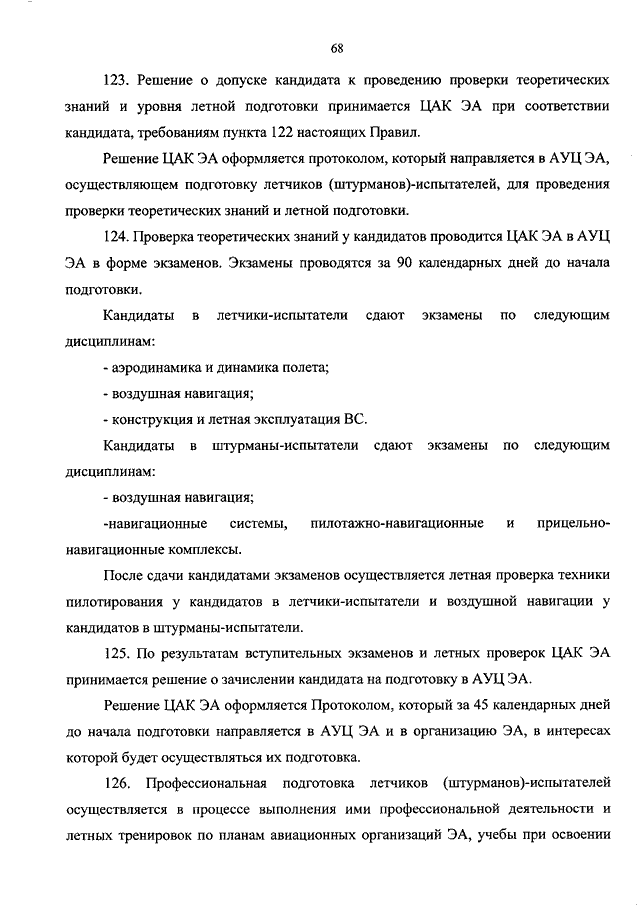 68

123. Решение о допуске кандидата к проведению проверки теоретических знаний и уровня летной подготовки принимается ЦАК ЭА при соответствии кандидата, требованиям пункта 122 настоящих Правил.

Решение ЦАК ЭА оформляется протоколом, который направляется в АУЦ ЭА, осуществляющем подготовку летчиков (штурманов)-испытателей, для проведения проверки теоретических знаний и летной подготовки.

124. Проверка теоретических знаний у кандидатов проводится ЦАК ЭА в АУЦ ЭА в форме экзаменов. Экзамены проводятся за 90 календарных дней до начала подготовки.

Кандидаты в летчики-испытатели сдают экзамены по следующим дисциплинам:

- аэродинамика и динамика полета;

- воздушная навигация;

- конструкция и летная эксплуатация ВС.

Кандидаты в штурманы-испытатели сдают экзамены по следующим дисциплинам:

- воздушная навигация;

-навигационные системы, пилотажно-навигационные и прицельно-навигационные комплексы.

После сдачи кандидатами экзаменов осуществляется летная проверка техники пилотирования у кандидатов в летчики-испытатели и воздушной навигации у кандидатов в штурманы-испытатели.

125. По результатам вступительных экзаменов и летных проверок ЦАК ЭА принимается решение о зачислении кандидата на подготовку в АУЦ ЭА.

Решение ЦАК ЭА оформляется Протоколом, который за 45 календарных дней до начала подготовки направляется в АУЦ ЭА и в организацию ЭА, в интересах которой будет осуществляться их подготовка.

126. Профессиональная подготовка летчиков (штурманов)-испытателей осуществляется в процессе выполнения ими профессиональной деятельности и летных тренировок по планам авиационных организаций ЭА, учебы при освоении